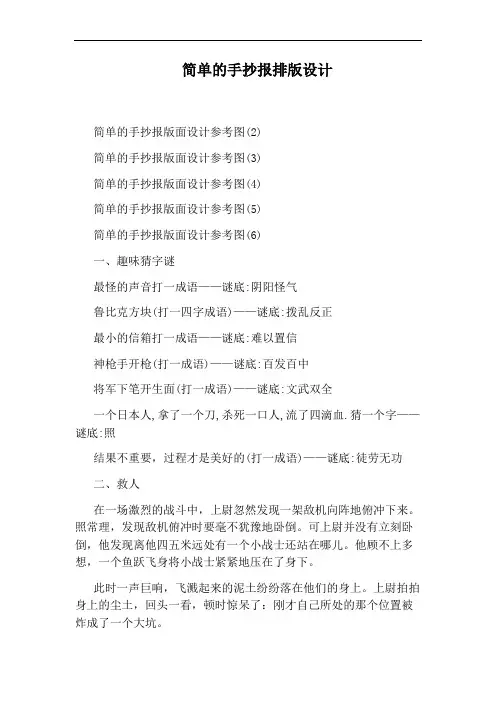 简单的手抄报排版设计

简单的手抄报版面设计参考图(2)

简单的手抄报版面设计参考图(3)

简单的手抄报版面设计参考图(4)

简单的手抄报版面设计参考图(5)

简单的手抄报版面设计参考图(6)

一、趣味猜字谜

最怪的声音打一成语——谜底:阴阳怪气

鲁比克方块(打一四字成语)——谜底:拨乱反正

最小的信箱打一成语——谜底:难以置信

神枪手开枪(打一成语)——谜底:百发百中

将军下笔开生面(打一成语)——谜底:文武双全

一个日本人,拿了一个刀,杀死一口人,流了四滴血.猜一个字——谜底:照

结果不重要，过程才是美好的(打一成语)——谜底:徒劳无功

二、救人

在一场激烈的战斗中，上尉忽然发现一架敌机向阵地俯冲下来。照常理，发现敌机俯冲时要毫不犹豫地卧倒。可上尉并没有立刻卧倒，他发现离他四五米远处有一个小战士还站在哪儿。他顾不上多想，一个鱼跃飞身将小战士紧紧地压在了身下。

此时一声巨响，飞溅起来的泥土纷纷落在他们的身上。上尉拍拍身上的尘土，回头一看，顿时惊呆了：刚才自己所处的那个位置被炸成了一个大坑。